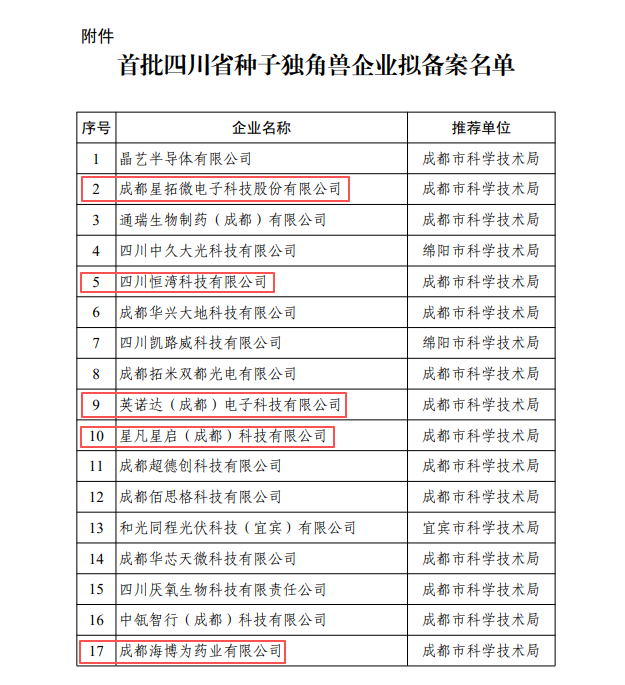 附件

首批四川省种子独角兽企业拟备案名单

| 序号 | 企业名称 | 推荐单位 |
|---|---|---|
| 1 | 晶艺半导体有限公司 | 成都市科学技术局 |
| 2 | 成都星拓微电子科技股份有限公司 | 成都市科学技术局 |
| 3 | 通瑞生物制药（成都）有限公司 | 成都市科学技术局 |
| 4 | 四川中久大光科技有限公司 | 绵阳市科学技术局 |
| 5 | 四川恒湾科技有限公司 | 成都市科学技术局 |
| 6 | 成都华兴大地科技有限公司 | 成都市科学技术局 |
| 7 | 四川凯路威科技有限公司 | 绵阳市科学技术局 |
| 8 | 成都拓米双都光电有限公司 | 成都市科学技术局 |
| 9 | 英诺达（成都）电子科技有限公司 | 成都市科学技术局 |
| 10 | 星凡星启（成都）科技有限公司 | 成都市科学技术局 |
| 11 | 成都超德创科技有限公司 | 成都市科学技术局 |
| 12 | 成都佰思格科技有限公司 | 成都市科学技术局 |
| 13 | 和光同程光伏科技（宜宾）有限公司 | 宜宾市科学技术局 |
| 14 | 成都华芯天微科技有限公司 | 成都市科学技术局 |
| 15 | 四川厌氧生物科技有限责任公司 | 成都市科学技术局 |
| 16 | 中瓴智行（成都）科技有限公司 | 成都市科学技术局 |
| 17 | 成都海博为药业有限公司 | 成都市科学技术局 |